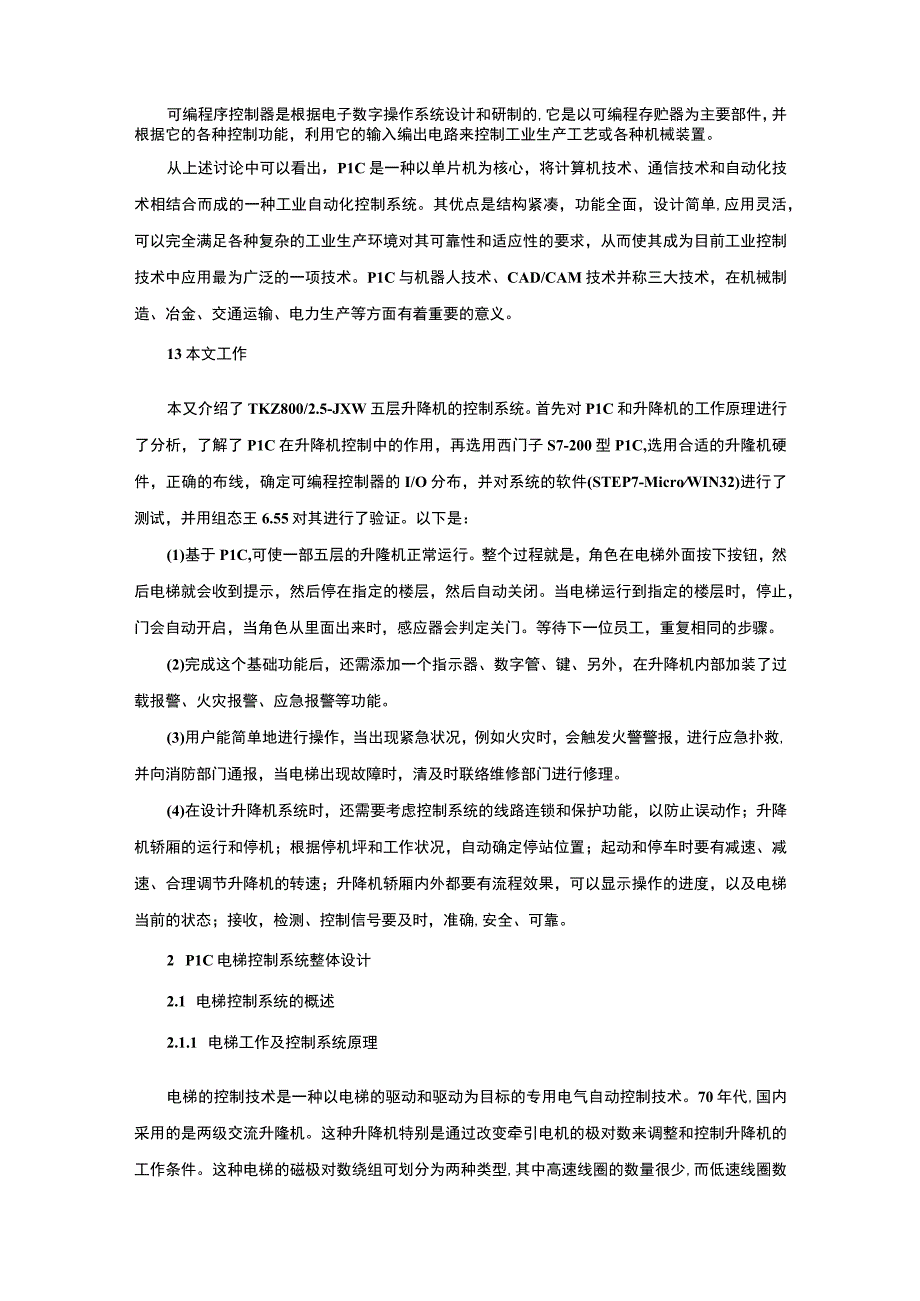 可编程序控制器是根据电子数字操作系统设计和研制的，它是以可编程存贮器为主要部件，并根据它的各种控制功能，利用它的输入编出电路来控制工业生产工艺或各种机械装置。

从上述讨论中可以看出，P1C是一种以单片机为核心，将计算机技术、通信技术和自动化技术相结合而成的一种工业自动化控制系统。其优点是结构紧凑，功能全面，设计简单，应用灵活，可以完全满足各种复杂的工业生产环境对其可靠性和适应性的要求，从而使其成为目前工业控制技术中应用最为广泛的一项技术。P1C与机器人技术、CAD/CAM技术并称三大技术，在机械制造、冶金、交通运输、电力生产等方面有着重要的意义。

13本文工作

本又介绍了TKZ800/2.5-JXW五层升降机的控制系统。首先对P1C和升降机的工作原理进行了分析，了解了P1C在升降机控制中的作用，再选用西门子S7-200型P1C,选用合适的升降机硬件，正确的布线，确定可编程控制器的I/O分布，并对系统的软件(STEP7-Micro/WIN32)进行了测试，并用组态王6.55对其进行了验证。以下是：

(1)基于P1C,可使一部五层的升降机正常运行。整个过程就是，角色在电梯外面按下按钮，然后电梯就会收到提示，然后停在指定的楼层，然后自动关闭。当电梯运行到指定的楼层时，停止，门会自动开启，当角色从里面出来时，感应器会判定关门。等待下一位员工，重复相同的步骤。

(2)完成这个基础功能后，还需添加一个指示器、数字管、键、另外，在升降机内部加装了过载报警、火灾报警、应急报警等功能。

(3)用户能简单地进行操作，当出现紧急状况，例如火灾时，会触发火警警报，进行应急扑救，并向消防部门通报，当电梯出现故障时，清及时联络维修部门进行修理。

(4)在设计升降机系统时，还需要考虑控制系统的线路连锁和保护功能，以防止误动作；升降机轿厢的运行和停机；根据停机坪和工作状况，自动确定停站位置；起动和停车时要有减速、减速、合理调节升降机的转速；升降机轿厢内外都要有流程效果，可以显示操作的进度，以及电梯当前的状态；接收，检测、控制信号要及时，准确，安全、可靠。

2 P1C电梯控制系统整体设计

2.1 电梯控制系统的概述

2.1.1 电梯工作及控制系统原理

电梯的控制技术是一种以电梯的驱动和驱动为目标的专用电气自动控制技术。70年代，国内采用的是两级交流升降机。这种升降机特别是通过改变牵引电机的极对数来调整和控制升降机的工作条件。这种电梯的磁极对数绕组可划分为两种类型，其中高速线圈的数量很少，而低速线圈数